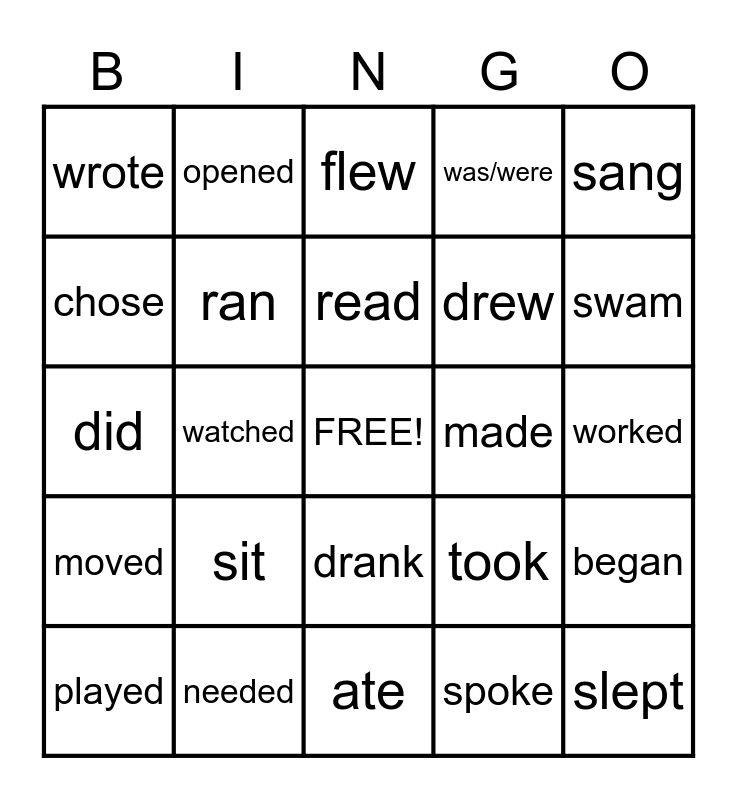 | B | I | N | G | O |
|---|---|---|---|---|
| wrote | opened | flew | was/were | sang |
| chose | ran | read | drew | swam |
| did | watched | FREE! | made | worked |
| moved | sit | drank | took | began |
| played | needed | ate | spoke | slept |